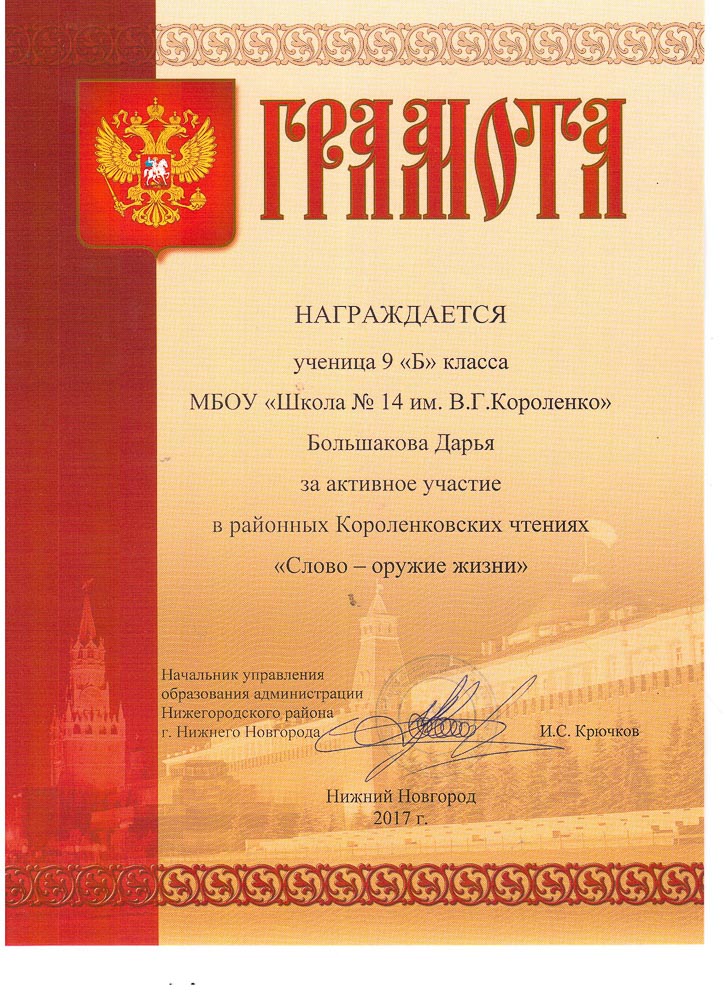 ГРАМОТА

НАГРАЖДАЕТСЯ

ученица 9 «Б» класса
МБОУ «Школа № 14 им. В.Г.Короленко»
Большакова Дарья
за активное участие
в районных Короленковских чтениях
«Слово – оружие жизни»

Начальник управления образования администрации Нижегородского района г. Нижнего Новгорода

И.С. Крючков

Нижний Новгород
2017 г.